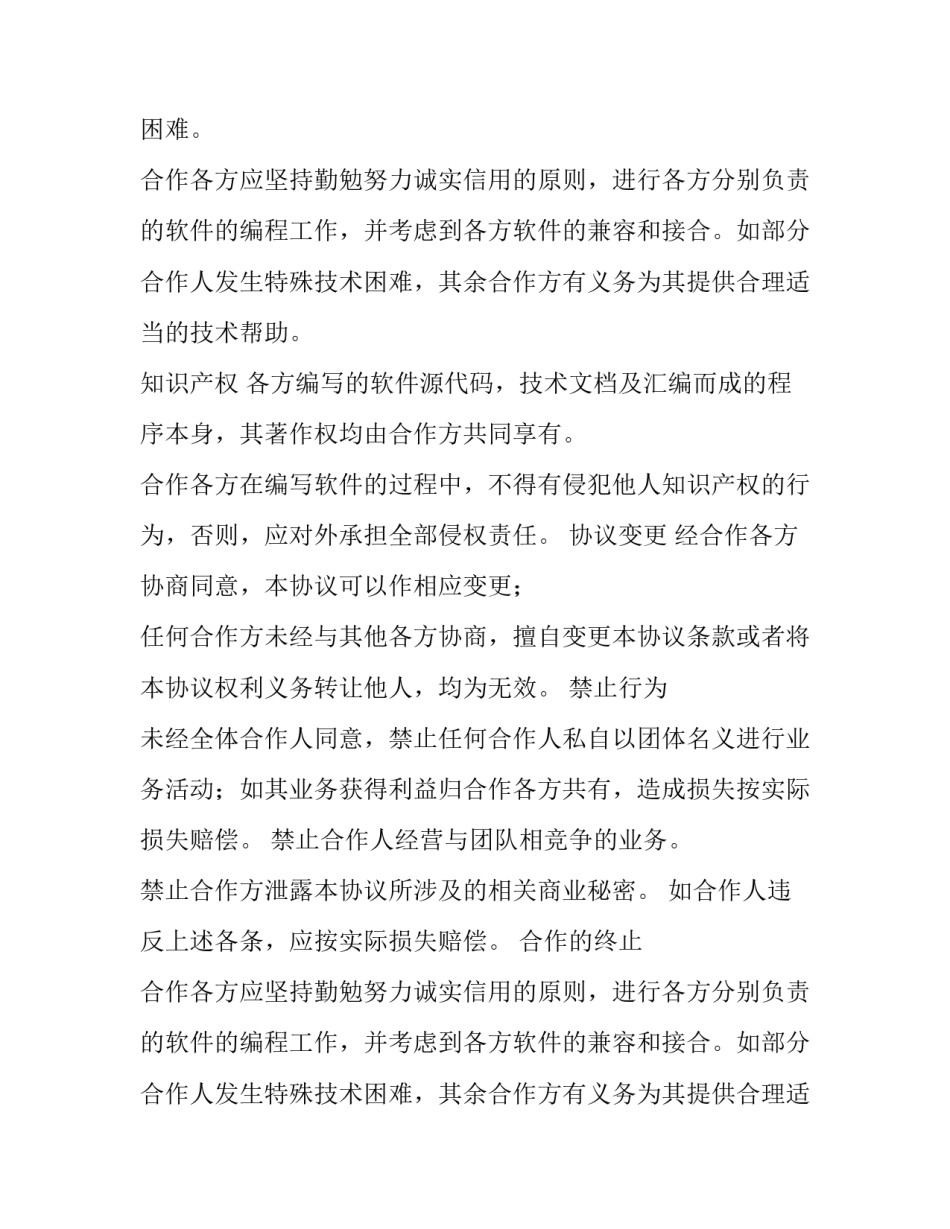 困难。

合作各方应坚持勤勉努力诚实信用的原则，进行各方分别负责的软件的编程工作，并考虑到各方软件的兼容和接合。如部分合作人发生特殊技术困难，其余合作方有义务为其提供合理适当的技术帮助。

知识产权 各方编写的软件源代码，技术文档及汇编而成的程序本身，其著作权均由合作方共同享有。

合作各方在编写软件的过程中，不得有侵犯他人知识产权的行为，否则，应对外承担全部侵权责任。 协议变更 经合作各方协商同意，本协议可以作相应变更；

任何合作方未经与其他各方协商，擅自变更本协议条款或者将本协议权利义务转让他人，均为无效。 禁止行为

未经全体合作人同意，禁止任何合作人私自以团体名义进行业务活动；如其业务获得利益归合作各方共有，造成损失按实际损失赔偿。 禁止合作人经营与团队相竞争的业务。

禁止合作方泄露本协议所涉及的相关商业秘密。 如合作人违反上述各条，应按实际损失赔偿。 合作的终止

合作各方应坚持勤勉努力诚实信用的原则，进行各方分别负责的软件的编程工作，并考虑到各方软件的兼容和接合。如部分合作人发生特殊技术困难，其余合作方有义务为其提供合理适